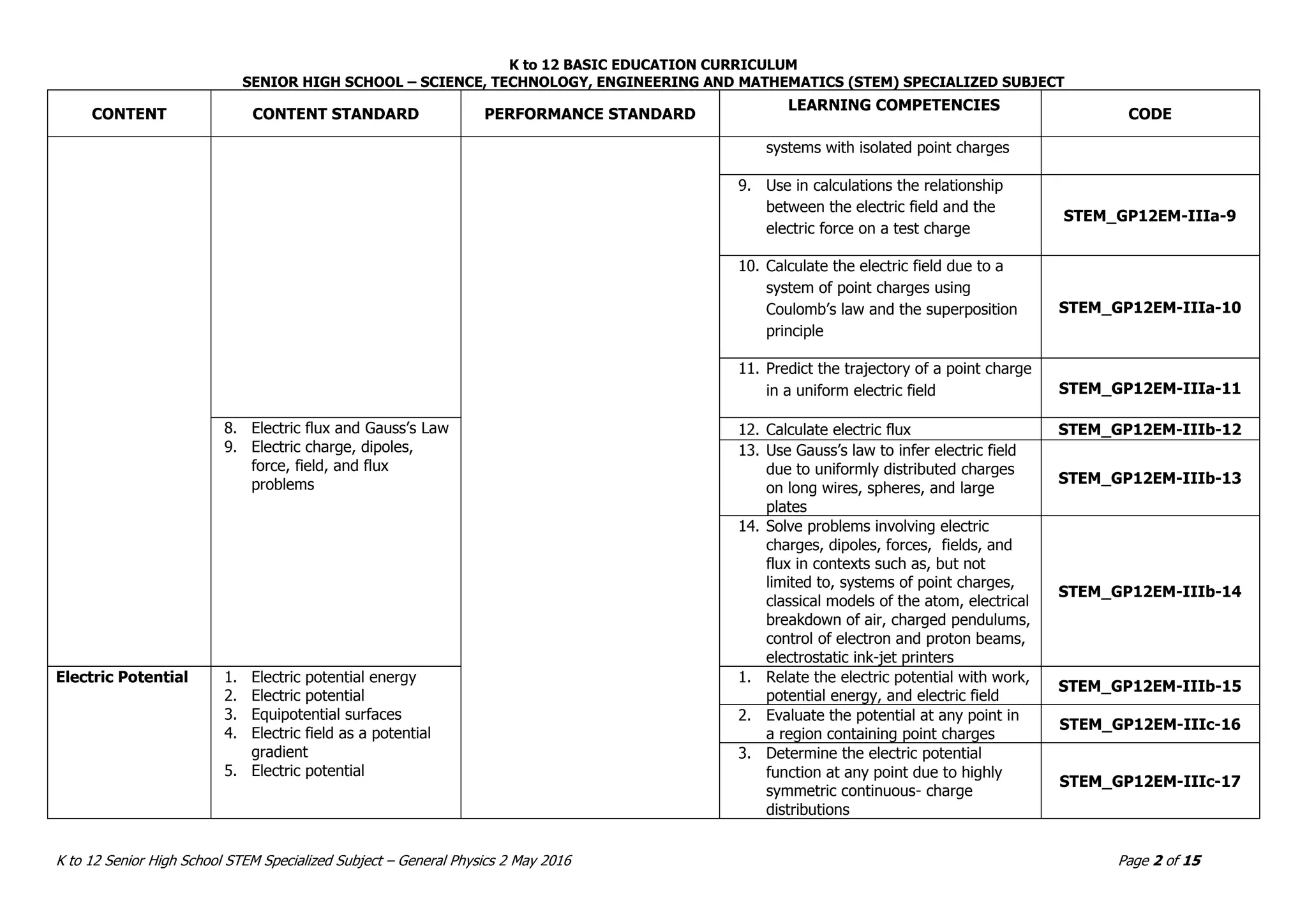 K to 12 BASIC EDUCATION CURRICULUM
SENIOR HIGH SCHOOL – SCIENCE, TECHNOLOGY, ENGINEERING AND MATHEMATICS (STEM) SPECIALIZED SUBJECT

| CONTENT | CONTENT STANDARD | PERFORMANCE STANDARD | LEARNING COMPETENCIES | CODE |
|---|---|---|---|---|
| | | | systems with isolated point charges | |
| | | | 9. Use in calculations the relationship between the electric field and the electric force on a test charge | STEM_GP12EM-IIIa-9 |
| | | | 10. Calculate the electric field due to a system of point charges using Coulomb's law and the superposition principle | STEM_GP12EM-IIIa-10 |
| | | | 11. Predict the trajectory of a point charge in a uniform electric field | STEM_GP12EM-IIIa-11 |
| | 8. Electric flux and Gauss's Law 9. Electric charge, dipoles, force, field, and flux problems | | 12. Calculate electric flux | STEM_GP12EM-IIIb-12 |
| | | | 13. Use Gauss's law to infer electric field due to uniformly distributed charges on long wires, spheres, and large plates | STEM_GP12EM-IIIb-13 |
| | | | 14. Solve problems involving electric charges, dipoles, forces, fields, and flux in contexts such as, but not limited to, systems of point charges, classical models of the atom, electrical breakdown of air, charged pendulums, control of electron and proton beams, electrostatic ink-jet printers | STEM_GP12EM-IIIb-14 |
| Electric Potential | 1. Electric potential energy 2. Electric potential 3. Equipotential surfaces 4. Electric field as a potential gradient 5. Electric potential | | 1. Relate the electric potential with work, potential energy, and electric field | STEM_GP12EM-IIIb-15 |
| | | | 2. Evaluate the potential at any point in a region containing point charges | STEM_GP12EM-IIIc-16 |
| | | | 3. Determine the electric potential function at any point due to highly symmetric continuous- charge distributions | STEM_GP12EM-IIIc-17 |

K to 12 Senior High School STEM Specialized Subject – General Physics 2 May 2016

Page 2 of 15